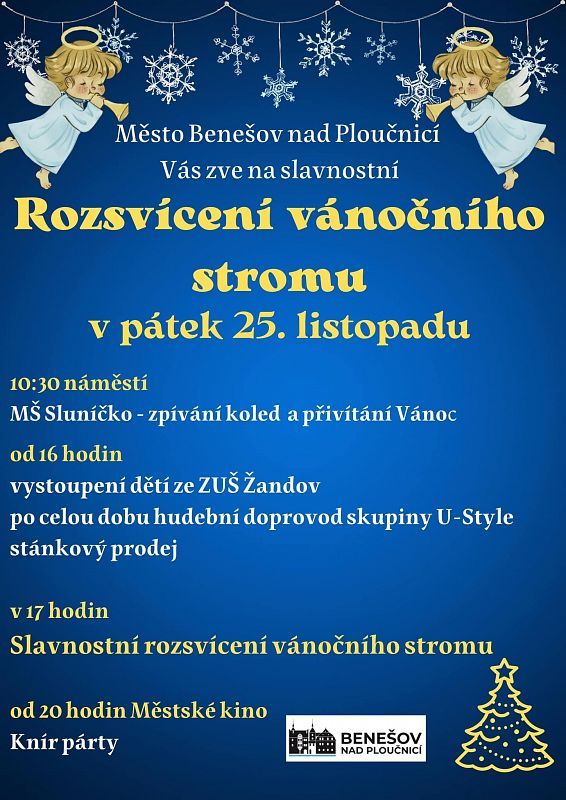 Město Benešov nad Ploučnicí
Vás zve na slavnostní

Rozsvícení vánočního stromu

v pátek 25. listopadu

10:30 náměstí
MŠ Sluníčko - zpívání koled a přivítání Vánoc

od 16 hodin
vystoupení dětí ze ZUŠ Žandov
po celou dobu hudební doprovod skupiny U-Style
stánkový prodej

v 17 hodin
Slavnostní rozsvícení vánočního stromu

od 20 hodin Městské kino
Knír párty

BENEŠOV
NAD PLOUČNICÍ